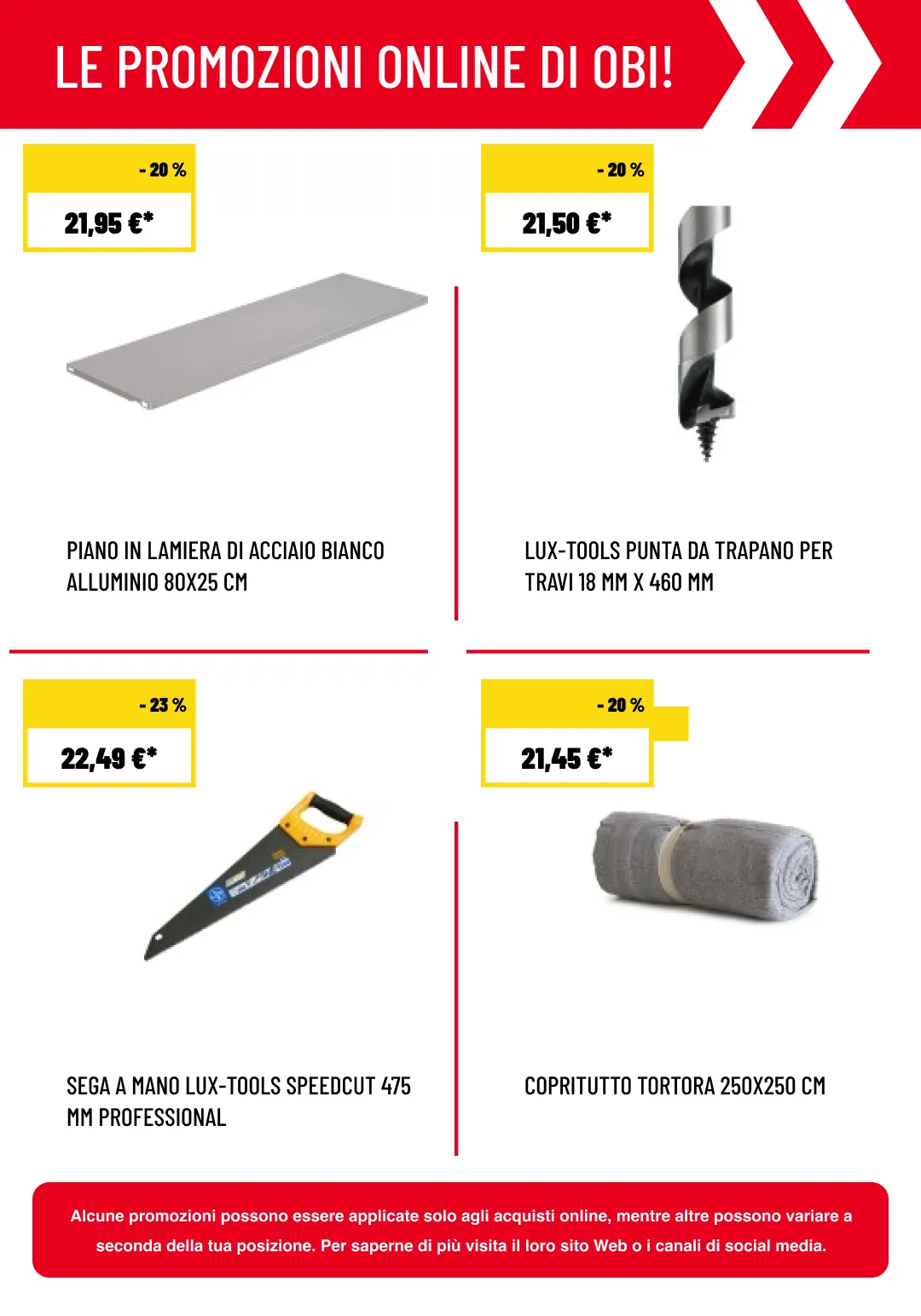 LE PROMOZIONI ONLINE DI OBI!

- 20 %

21,95 €*

PIANO IN LAMIERA DI ACCIAIO BIANCO ALLUMINIO 80X25 CM

- 20 %

21,50 €*

LUX-TOOLS PUNTA DA TRAPANO PER TRAVI 18 MM X 460 MM

- 23 %

22,49 €*

SEGA A MANO LUX-TOOLS SPEEDCUT 475 MM PROFESSIONAL

- 20 %

21,45 €*

COPRITUTTO TORTORA 250X250 CM

Alcune promozioni possono essere applicate solo agli acquisti online, mentre altre possono variare a seconda della tua posizione. Per saperne di più visita il loro sito Web o i canali di social media.